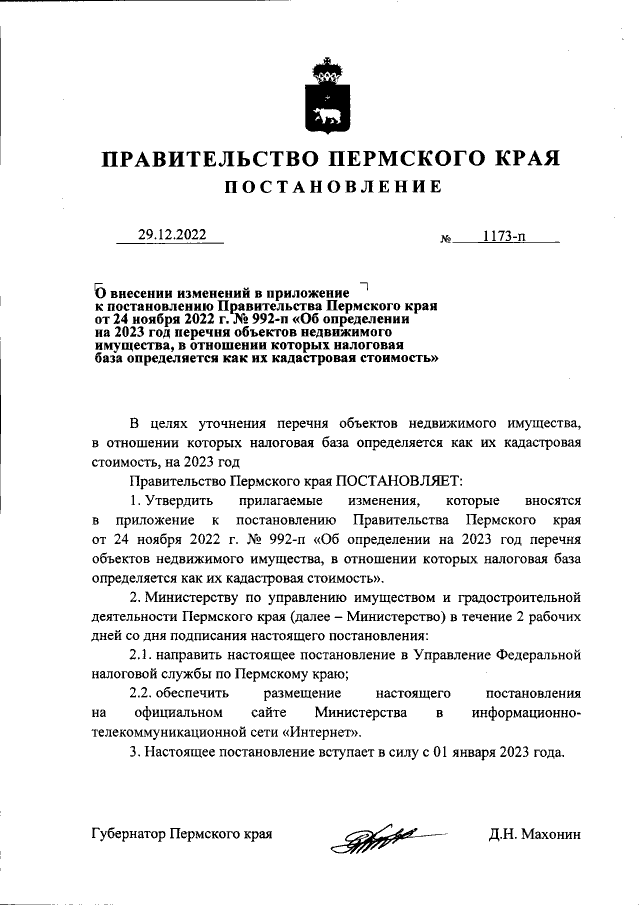 ПРАВИТЕЛЬСТВО ПЕРМСКОГО КРАЯ

ПОСТАНОВЛЕНИЕ

29.12.2022

№ 1173-п

О внесении изменений в приложение к постановлению Правительства Пермского края от 24 ноября 2022 г. № 992-п «Об определении на 2023 год перечня объектов недвижимого имущества, в отношении которых налоговая база определяется как их кадастровая стоимость»

В целях уточнения перечня объектов недвижимого имущества, в отношении которых налоговая база определяется как их кадастровая стоимость, на 2023 год

Правительство Пермского края ПОСТАНОВЛЯЕТ:

1. Утвердить прилагаемые изменения, которые вносятся в приложение к постановлению Правительства Пермского края от 24 ноября 2022 г. № 992-п «Об определении на 2023 год перечня объектов недвижимого имущества, в отношении которых налоговая база определяется как их кадастровая стоимость».

2. Министерству по управлению имуществом и градостроительной деятельности Пермского края (далее – Министерство) в течение 2 рабочих дней со дня подписания настоящего постановления:

2.1. направить настоящее постановление в Управление Федеральной налоговой службы по Пермскому краю;

2.2. обеспечить размещение настоящего постановления на официальном сайте Министерства в информационно-телекоммуникационной сети «Интернет».

3. Настоящее постановление вступает в силу с 01 января 2023 года.

Губернатор Пермского края

Д.Н. Махонин